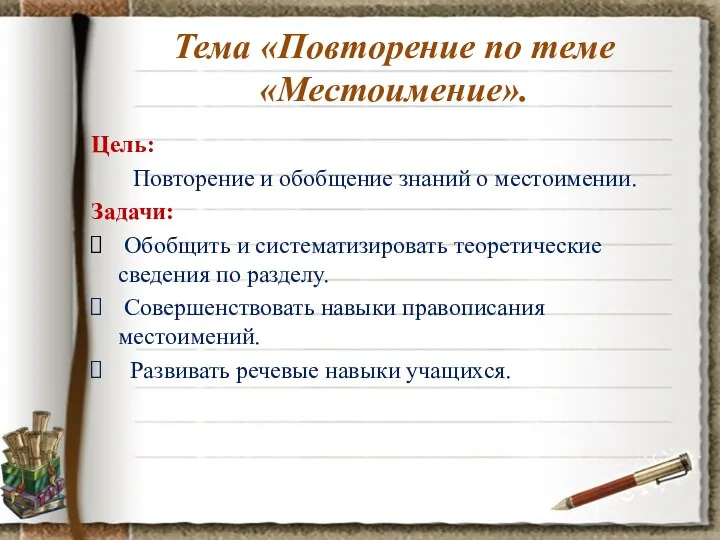 Тема «Повторение по теме «Местоимение».

Цель:

Повторение и обобщение знаний о местоимении.

Задачи:

 Обобщить и систематизировать теоретические сведения по разделу.

 Совершенствовать навыки правописания местоимений.

 Развивать речевые навыки учащихся.